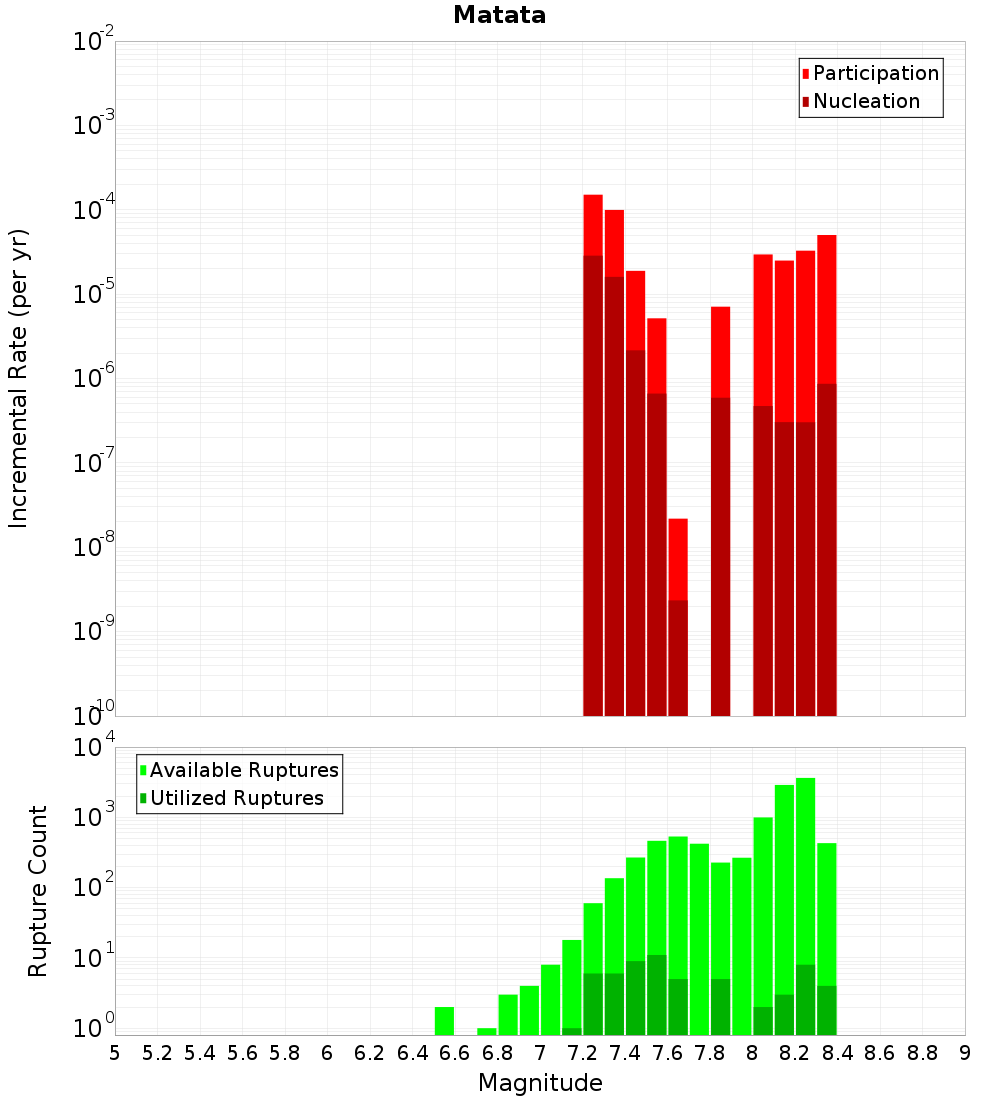 Matata

Participation
Nucleation

Incremental Rate (per yr)

$10^{-2}$
$10^{-3}$
$10^{-4}$
$10^{-5}$
$10^{-6}$
$10^{-7}$
$10^{-8}$
$10^{-9}$
$10^{-10}$

Available Ruptures
Utilized Ruptures

Rupture Count

$10^{4}$
$10^{3}$
$10^{2}$
$10^{1}$
$10^{0}$

5 5.2 5.4 5.6 5.8 6 6.2 6.4 6.6 6.8 7 7.2 7.4 7.6 7.8 8 8.2 8.4 8.6 8.8 9

Magnitude